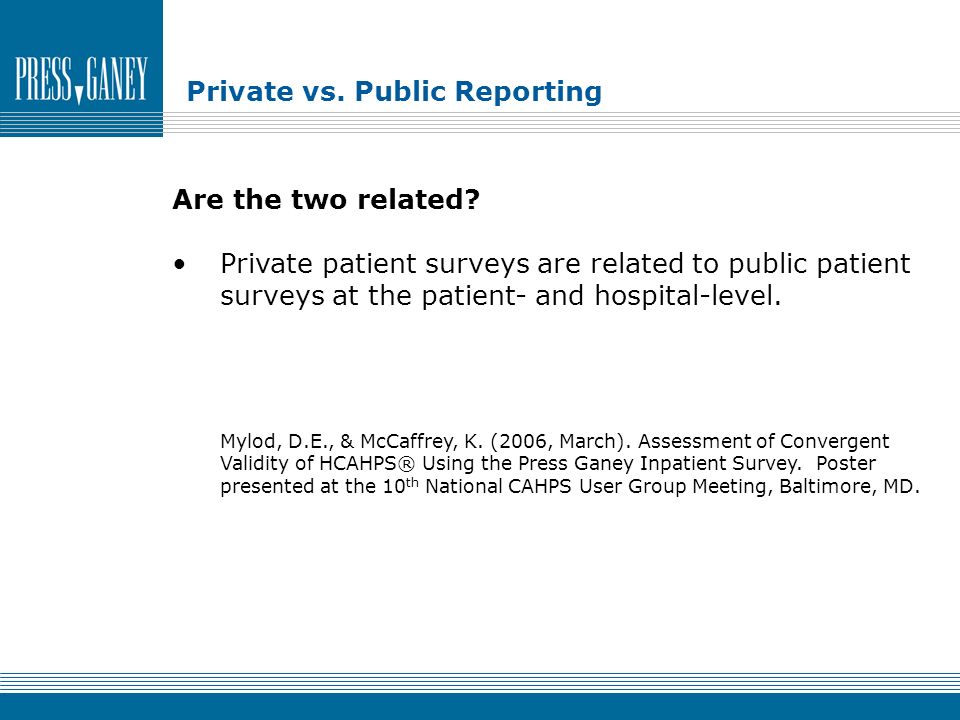 PRESS GANEY

Private vs. Public Reporting

Are the two related?

• Private patient surveys are related to public patient surveys at the patient- and hospital-level.

Mylod, D.E., & McCaffrey, K. (2006, March). Assessment of Convergent Validity of HCAHPS® Using the Press Ganey Inpatient Survey. Poster presented at the 10$^{th}$ National CAHPS User Group Meeting, Baltimore, MD.